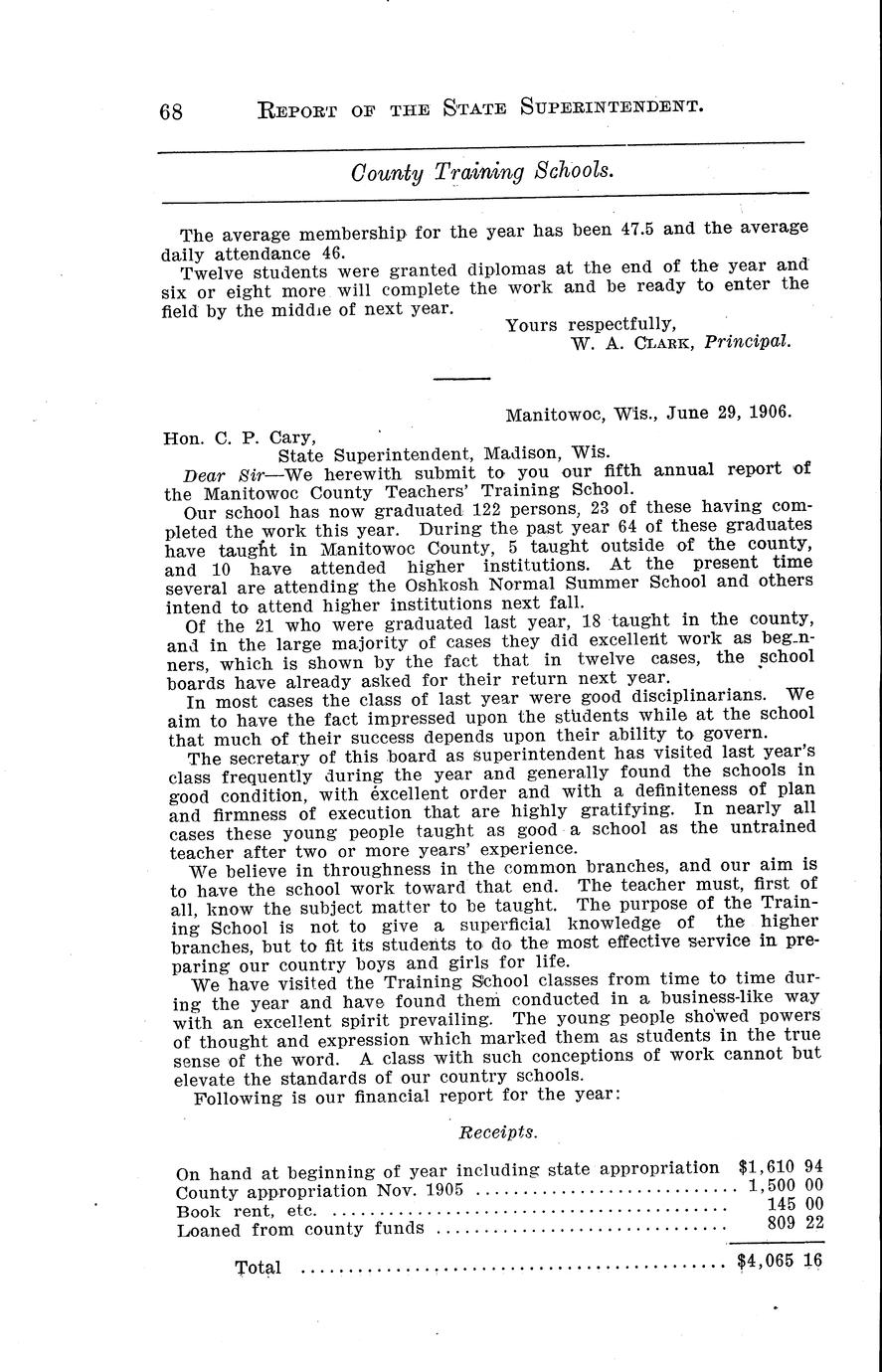 68 REPORT OF THE STATE SUPERINTENDENT.

County Training Schools.

The average membership for the year has been 47.5 and the average daily attendance 46.

Twelve students were granted diplomas at the end of the year and six or eight more will complete the work and be ready to enter the field by the middle of next year.

Yours respectfully,
W. A. CLARK, Principal.

Manitowoc, Wis., June 29, 1906.

Hon. C. P. Cary,
State Superintendent, Madison, Wis.

Dear Sir—We herewith submit to you our fifth annual report of the Manitowoc County Teachers' Training School.

Our school has now graduated 122 persons, 23 of these having completed the work this year. During the past year 64 of these graduates have taught in Manitowoc County, 5 taught outside of the county, and 10 have attended higher institutions. At the present time several are attending the Oshkosh Normal Summer School and others intend to attend higher institutions next fall.

Of the 21 who were graduated last year, 18 taught in the county, and in the large majority of cases they did excellent work as beginners, which is shown by the fact that in twelve cases, the school boards have already asked for their return next year.

In most cases the class of last year were good disciplinarians. We aim to have the fact impressed upon the students while at the school that much of their success depends upon their ability to govern.

The secretary of this board as superintendent has visited last year's class frequently during the year and generally found the schools in good condition, with excellent order and with a definiteness of plan and firmness of execution that are highly gratifying. In nearly all cases these young people taught as good a school as the untrained teacher after two or more years' experience.

We believe in throughness in the common branches, and our aim is to have the school work toward that end. The teacher must, first of all, know the subject matter to be taught. The purpose of the Training School is not to give a superficial knowledge of the higher branches, but to fit its students to do the most effective service in preparing our country boys and girls for life.

We have visited the Training School classes from time to time during the year and have found them conducted in a business-like way with an excellent spirit prevailing. The young people showed powers of thought and expression which marked them as students in the true sense of the word. A class with such conceptions of work cannot but elevate the standards of our country schools.

Following is our financial report for the year:

Receipts.

| | |
|---|---|
| On hand at beginning of year including state appropriation | $1,610 94 |
| County appropriation Nov. 1905 | 1,500 00 |
| Book rent, etc. | 145 00 |
| Loaned from county funds | 809 22 |
| Total | $4,065 16 |